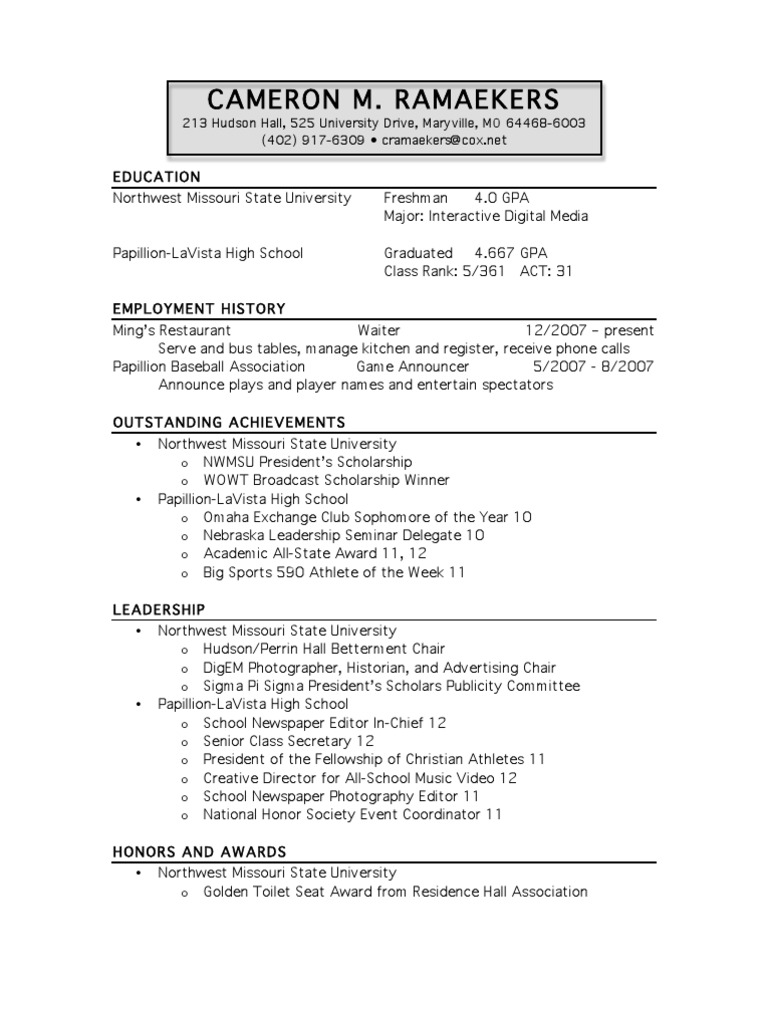 CAMERON M. RAMAEKERS
213 Hudson Hall, 525 University Drive, Maryville, MO 64468-6003
(402) 917-6309 • cramaekers@cox.net

EDUCATION

Northwest Missouri State University    Freshman    4.0 GPA
Major: Interactive Digital Media

Papillion-LaVista High School    Graduated    4.667 GPA
Class Rank: 5/361    ACT: 31

EMPLOYMENT HISTORY

Ming's Restaurant    Waiter    12/2007 – present
Serve and bus tables, manage kitchen and register, receive phone calls
Papillion Baseball Association    Game Announcer    5/2007 - 8/2007
Announce plays and player names and entertain spectators

OUTSTANDING ACHIEVEMENTS

• Northwest Missouri State University
  o NWMSU President's Scholarship
  o WOWT Broadcast Scholarship Winner
• Papillion-LaVista High School
  o Omaha Exchange Club Sophomore of the Year 10
  o Nebraska Leadership Seminar Delegate 10
  o Academic All-State Award 11, 12
  o Big Sports 590 Athlete of the Week 11

LEADERSHIP

• Northwest Missouri State University
  o Hudson/Perrin Hall Betterment Chair
  o DigEM Photographer, Historian, and Advertising Chair
  o Sigma Pi Sigma President's Scholars Publicity Committee
• Papillion-LaVista High School
  o School Newspaper Editor In-Chief 12
  o Senior Class Secretary 12
  o President of the Fellowship of Christian Athletes 11
  o Creative Director for All-School Music Video 12
  o School Newspaper Photography Editor 11
  o National Honor Society Event Coordinator 11

HONORS AND AWARDS

• Northwest Missouri State University
  o Golden Toilet Seat Award from Residence Hall Association